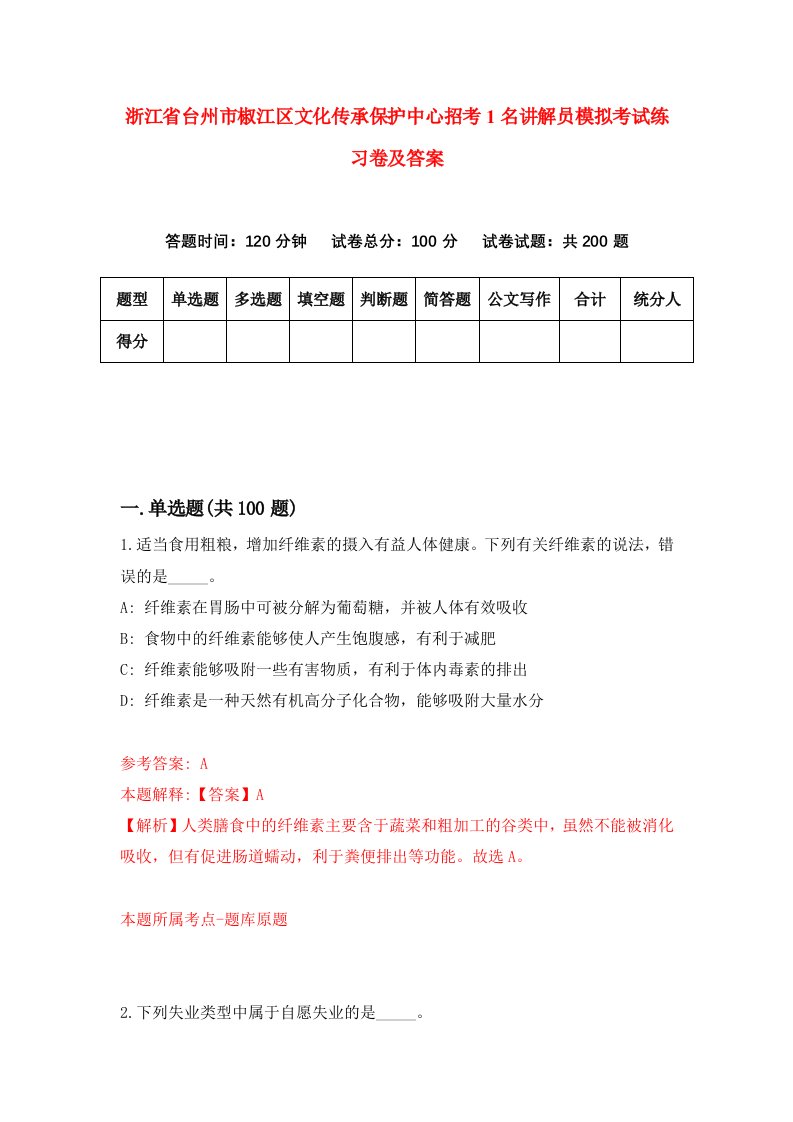 浙江省台州市椒江区文化传承保护中心招考1名讲解员模拟考试练习卷及答案

答题时间：120分钟　试卷总分：100分　试卷试题：共200题

| 题型 | 单选题 | 多选题 | 填空题 | 判断题 | 简答题 | 公文写作 | 合计 | 统分人 |
|---|---|---|---|---|---|---|---|---|
| 得分 | | | | | | | | |

一.单选题(共100题)

1.适当食用粗粮，增加纤维素的摄入有益人体健康。下列有关纤维素的说法，错误的是_____。

A: 纤维素在胃肠中可被分解为葡萄糖，并被人体有效吸收

B: 食物中的纤维素能够使人产生饱腹感，有利于减肥

C: 纤维素能够吸附一些有害物质，有利于体内毒素的排出

D: 纤维素是一种天然有机高分子化合物，能够吸附大量水分

参考答案: A

本题解释:【答案】A

【解析】人类膳食中的纤维素主要含于蔬菜和粗加工的谷类中，虽然不能被消化吸收，但有促进肠道蠕动，利于粪便排出等功能。故选A。

本题所属考点-题库原题

2.下列失业类型中属于自愿失业的是_____。